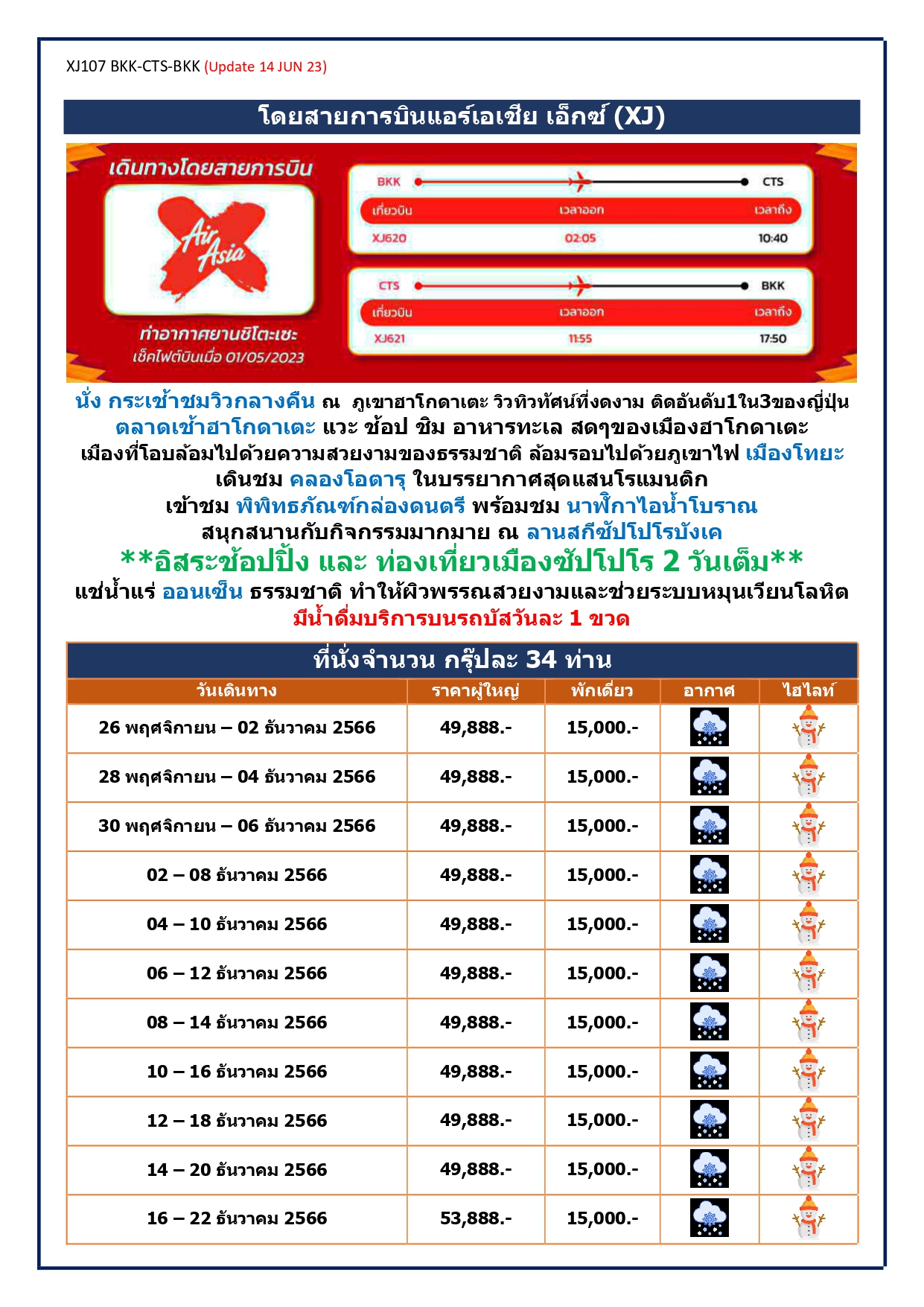 XJ107 BKK-CTS-BKK (Update 14 JUN 23)

โดยสายการบินแอร์เอเชีย เอ็กซ์ (XJ)

เดินทางโดยสายการบิน

Air Asia

ท่าอากาศยานชิโตะเซะ
เช็คไฟต์บินเมื่อ 01/05/2023

BKK CTS

| เที่ยวบิน | เวลาออก | เวลาถึง |
|---|---|---|
| XJ620 | 02:05 | 10:40 |

CTS BKK

| เที่ยวบิน | เวลาออก | เวลาถึง |
|---|---|---|
| XJ621 | 11:55 | 17:50 |

นั่ง กระเช้าชมวิวกลางคืน ณ ภูเขาฮาโกดาเตะ วิวทิวทัศน์ที่งดงาม ติดอันดับ1ใน3ของญี่ปุ่น
ตลาดเช้าฮาโกดาเตะ แวะ ช้อป ชิม อาหารทะเล สดๆของเมืองฮาโกดาเตะ
เมืองที่โอบล้อมไปด้วยความสวยงามของธรรมชาติ ล้อมรอบไปด้วยภูเขาไฟ เมืองโทยะ
เดินชม คลองโอตารุ ในบรรยากาศสุดแสนโรแมนติก
เข้าชม พิพิทธภัณฑ์กล่องดนตรี พร้อมชม นาฬิกาไอน้ำโบราณ
สนุกสนานกับกิจกรรมมากมาย ณ ลานสกีซัปโปโรบังเค
**อิสระช้อปปิ้ง และ ท่องเที่ยวเมืองซัปโปโร 2 วันเต็ม**
แช่น้ำแร่ ออนเซ็น ธรรมชาติ ทำให้ผิวพรรณสวยงามและช่วยระบบหมุนเวียนโลหิต
มีน้ำดื่มบริการบนรถบัสวันละ 1 ขวด

ที่นั่งจำนวน กรุ๊ปละ 34 ท่าน

| วันเดินทาง | ราคาผู้ใหญ่ | พักเดี่ยว | อากาศ | ไฮไลท์ |
|---|---|---|---|---|
| 26 พฤศจิกายน – 02 ธันวาคม 2566 | 49,888.- | 15,000.- | | |
| 28 พฤศจิกายน – 04 ธันวาคม 2566 | 49,888.- | 15,000.- | | |
| 30 พฤศจิกายน – 06 ธันวาคม 2566 | 49,888.- | 15,000.- | | |
| 02 – 08 ธันวาคม 2566 | 49,888.- | 15,000.- | | |
| 04 – 10 ธันวาคม 2566 | 49,888.- | 15,000.- | | |
| 06 – 12 ธันวาคม 2566 | 49,888.- | 15,000.- | | |
| 08 – 14 ธันวาคม 2566 | 49,888.- | 15,000.- | | |
| 10 – 16 ธันวาคม 2566 | 49,888.- | 15,000.- | | |
| 12 – 18 ธันวาคม 2566 | 49,888.- | 15,000.- | | |
| 14 – 20 ธันวาคม 2566 | 49,888.- | 15,000.- | | |
| 16 – 22 ธันวาคม 2566 | 53,888.- | 15,000.- | | |